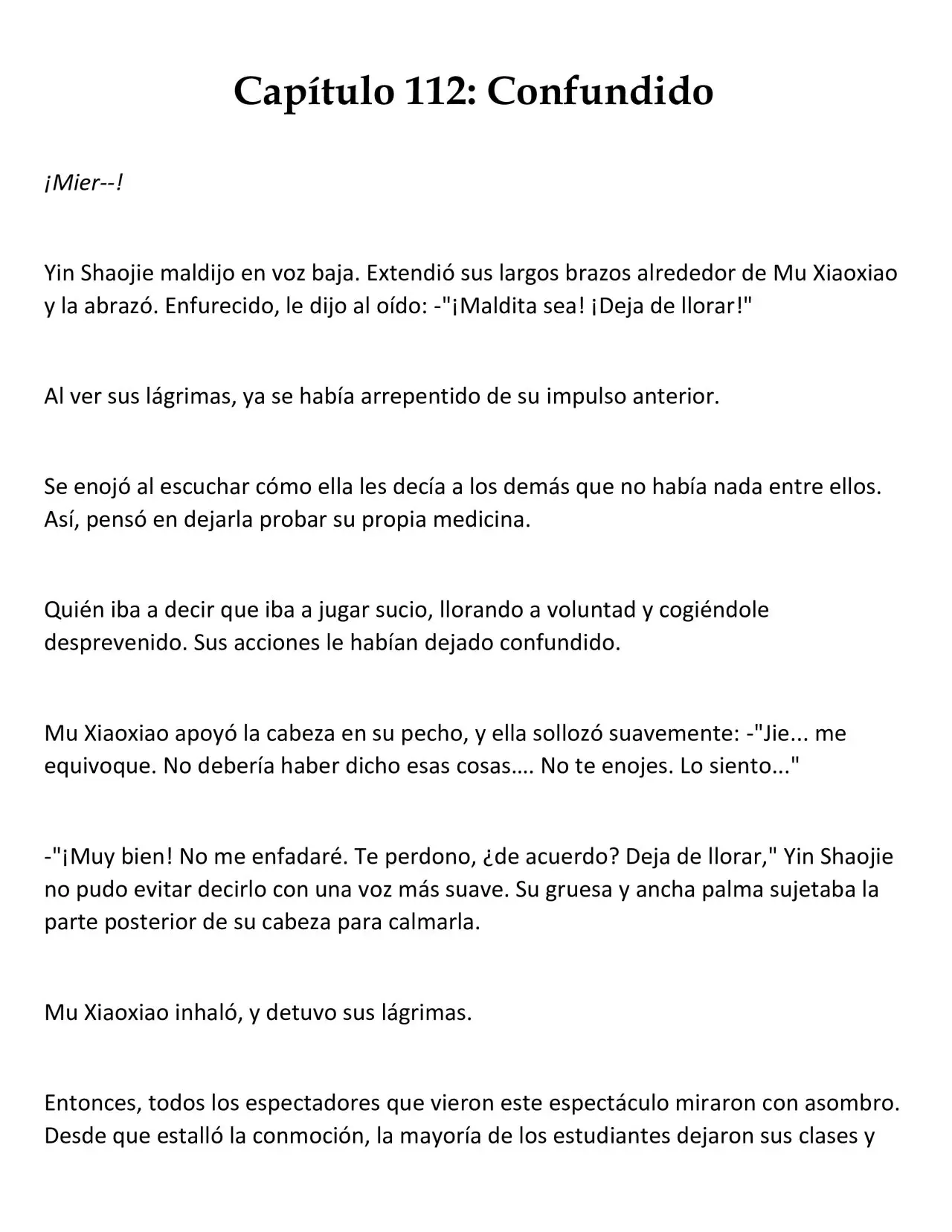 Capítulo 112: Confundido

¡Mier--!

Yin Shaojie maldijo en voz baja. Extendió sus largos brazos alrededor de Mu Xiaoxiao y la abrazó. Enfurecido, le dijo al oído: -"¡Maldita sea! ¡Deja de llorar!"

Al ver sus lágrimas, ya se había arrepentido de su impulso anterior.

Se enojó al escuchar cómo ella les decía a los demás que no había nada entre ellos. Así, pensó en dejarla probar su propia medicina.

Quién iba a decir que iba a jugar sucio, llorando a voluntad y cogiéndole desprevenido. Sus acciones le habían dejado confundido.

Mu Xiaoxiao apoyó la cabeza en su pecho, y ella sollozó suavemente: -"Jie... me equivoque. No debería haber dicho esas cosas.... No te enojes. Lo siento..."

-"¡Muy bien! No me enfadaré. Te perdono, ¿de acuerdo? Deja de llorar," Yin Shaojie no pudo evitar decirlo con una voz más suave. Su gruesa y ancha palma sujetaba la parte posterior de su cabeza para calmarla.

Mu Xiaoxiao inhaló, y detuvo sus lágrimas.

Entonces, todos los espectadores que vieron este espectáculo miraron con asombro. Desde que estalló la conmoción, la mayoría de los estudiantes dejaron sus clases y